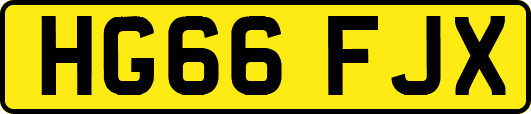 HG66 FJX